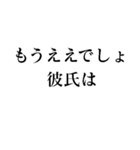 もうええでしょ
彼氏は